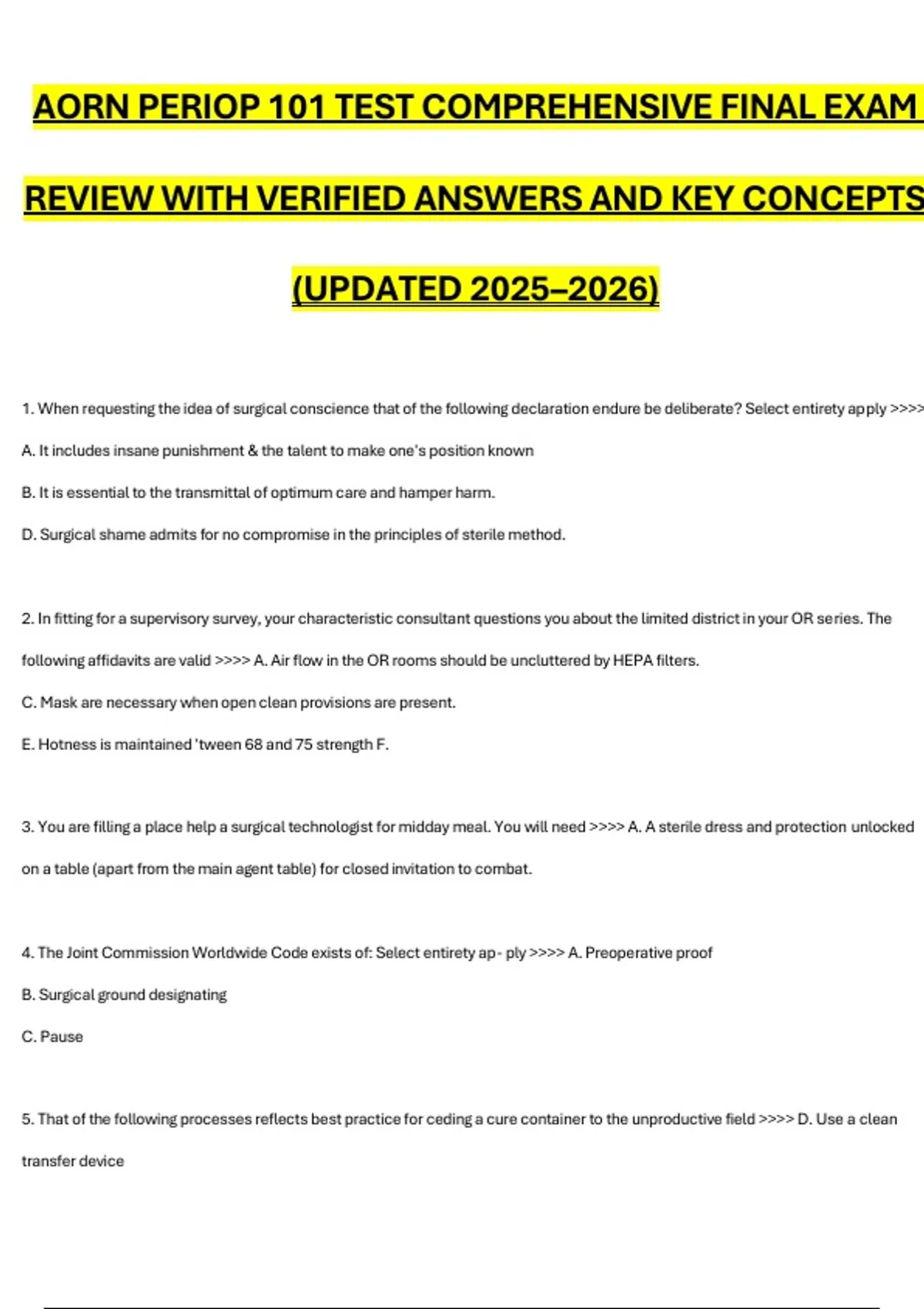 AORN PERIOP 101 TEST COMPREHENSIVE FINAL EXAM REVIEW WITH VERIFIED ANSWERS AND KEY CONCEPTS (UPDATED 2025–2026)

1. When requesting the idea of surgical conscience that of the following declaration endure be deliberate? Select entirety apply >>>>

A. It includes insane punishment & the talent to make one's position known

B. It is essential to the transmittal of optimum care and hamper harm.

D. Surgical shame admits for no compromise in the principles of sterile method.

2. In fitting for a supervisory survey, your characteristic consultant questions you about the limited district in your OR series. The following affidavits are valid >>>> A. Air flow in the OR rooms should be uncluttered by HEPA filters.

C. Mask are necessary when open clean provisions are present.

E. Hotness is maintained 'tween 68 and 75 strength F.

3. You are filling a place help a surgical technologist for midday meal. You will need >>>> A. A sterile dress and protection unlocked on a table (apart from the main agent table) for closed invitation to combat.

4. The Joint Commission Worldwide Code exists of: Select entirety ap- ply >>>> A. Preoperative proof

B. Surgical ground designating

C. Pause

5. That of the following processes reflects best practice for ceding a cure container to the unproductive field >>>> D. Use a clean transfer device